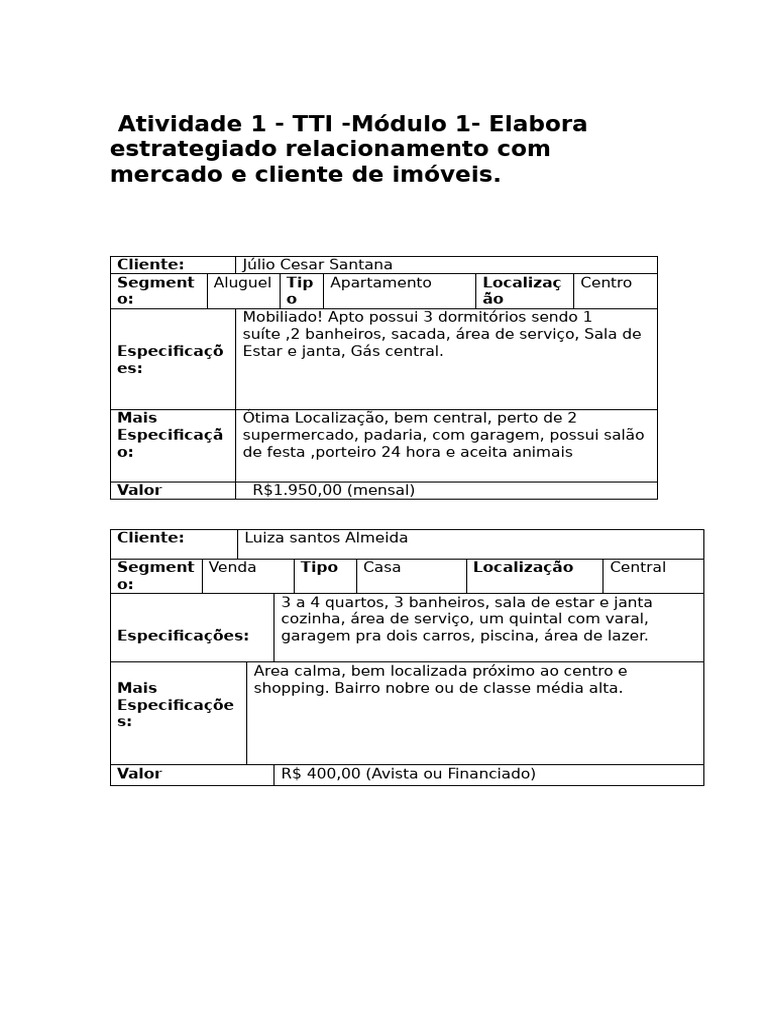 Atividade 1 - TTI -Módulo 1- Elabora estrategiado relacionamento com mercado e cliente de imóveis.

| Cliente: | Júlio Cesar Santana | | | | |
|---|---|---|---|---|---|
| Segmento: | Aluguel | Tipo | Apartamento | Localização | Centro |
| Especificações: | Mobiliado! Apto possui 3 dormitórios sendo 1 suíte ,2 banheiros, sacada, área de serviço, Sala de Estar e janta, Gás central. | | | | |
| Mais Especificação: | Ótima Localização, bem central, perto de 2 supermercado, padaria, com garagem, possui salão de festa ,porteiro 24 hora e aceita animais | | | | |
| Valor | R$1.950,00 (mensal) | | | | |

| Cliente: | Luiza santos Almeida | | | | |
|---|---|---|---|---|---|
| Segmento: | Venda | Tipo | Casa | Localização | Central |
| Especificações: | 3 a 4 quartos, 3 banheiros, sala de estar e janta cozinha, área de serviço, um quintal com varal, garagem pra dois carros, piscina, área de lazer. | | | | |
| Mais Especificações: | Area calma, bem localizada próximo ao centro e shopping. Bairro nobre ou de classe média alta. | | | | |
| Valor | R$ 400,00 (Avista ou Financiado) | | | | |